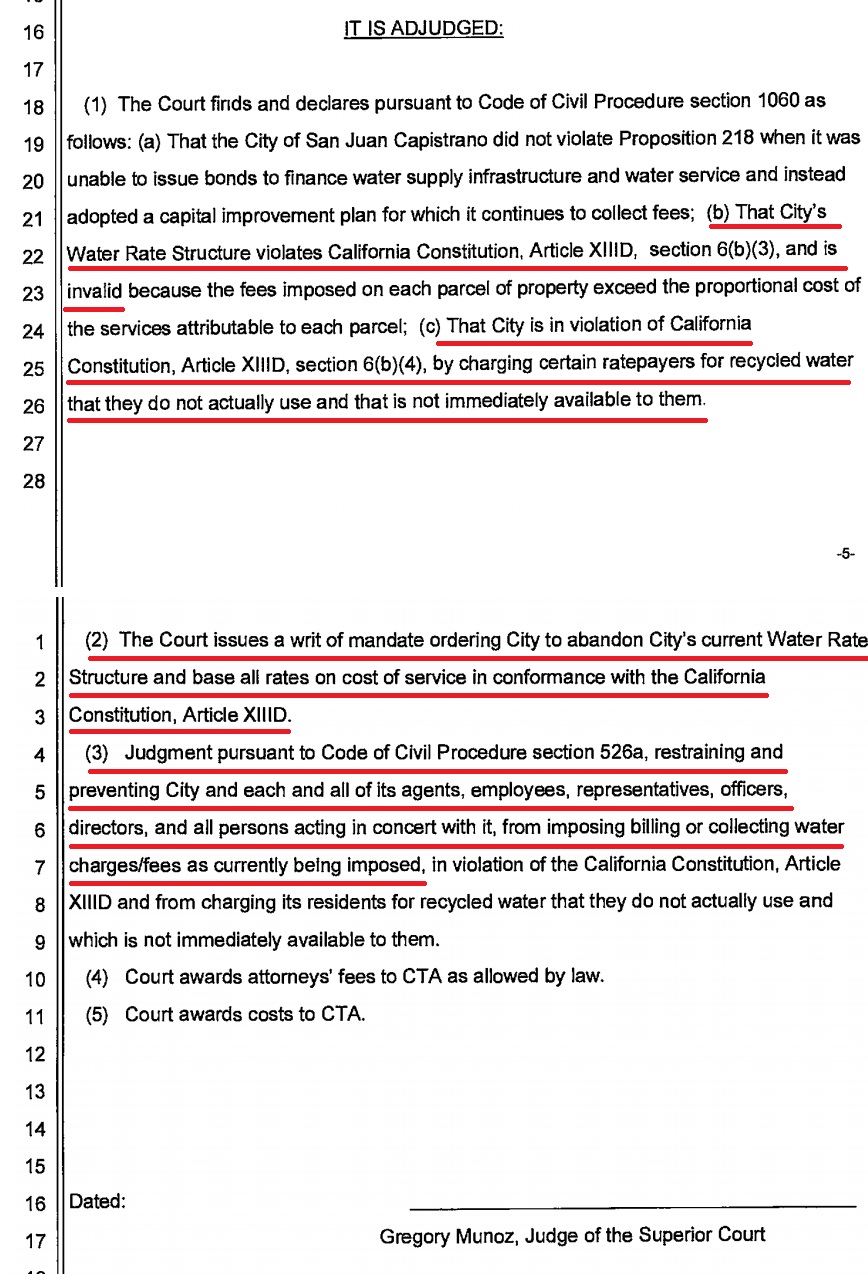 16 IT IS ADJUDGED:

17

18 (1) The Court finds and declares pursuant to Code of Civil Procedure section 1060 as
19 follows: (a) That the City of San Juan Capistrano did not violate Proposition 218 when it was
20 unable to issue bonds to finance water supply infrastructure and water service and instead
21 adopted a capital improvement plan for which it continues to collect fees; (b) That City's
22 Water Rate Structure violates California Constitution, Article XIIID, section 6(b)(3), and is
23 invalid because the fees imposed on each parcel of property exceed the proportional cost of
24 the services attributable to each parcel; (c) That City is in violation of California
25 Constitution, Article XIIID, section 6(b)(4), by charging certain ratepayers for recycled water
26 that they do not actually use and that is not immediately available to them.
27
28

-5-

1 (2) The Court issues a writ of mandate ordering City to abandon City's current Water Rate
2 Structure and base all rates on cost of service in conformance with the California
3 Constitution, Article XIIID.
4 (3) Judgment pursuant to Code of Civil Procedure section 526a, restraining and
5 preventing City and each and all of its agents, employees, representatives, officers,
6 directors, and all persons acting in concert with it, from imposing billing or collecting water
7 charges/fees as currently being imposed, in violation of the California Constitution, Article
8 XIIID and from charging its residents for recycled water that they do not actually use and
9 which is not immediately available to them.
10 (4) Court awards attorneys' fees to CTA as allowed by law.
11 (5) Court awards costs to CTA.
12
13
14
15
16 Dated:
17 Gregory Munoz, Judge of the Superior Court